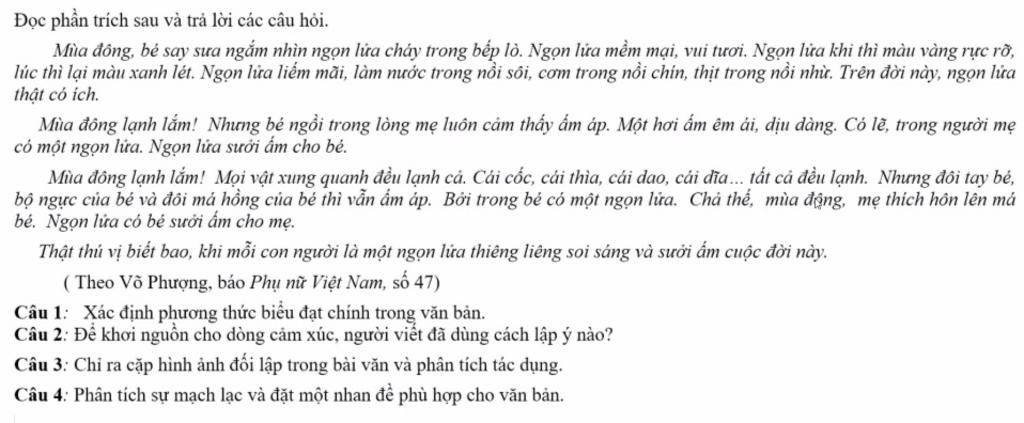 Đọc phần trích sau và trả lời các câu hỏi.

Mùa đông, bé say sưa ngắm nhìn ngọn lửa cháy trong bếp lò. Ngọn lửa mềm mại, vui tươi. Ngọn lửa khi thì màu vàng rực rỡ, lúc thì lại màu xanh lét. Ngọn lửa liếm mãi, làm nước trong nồi sôi, cơm trong nồi chín, thịt trong nồi nhừ. Trên đời này, ngọn lửa thật có ích.

Mùa đông lạnh lắm! Nhưng bé ngồi trong lòng mẹ luôn cảm thấy ấm áp. Một hơi ấm êm ái, dịu dàng. Có lẽ, trong người mẹ có một ngọn lửa. Ngọn lửa sưởi ấm cho bé.

Mùa đông lạnh lắm! Mọi vật xung quanh đều lạnh cả. Cái cốc, cái thìa, cái dao, cái đĩa... tất cả đều lạnh. Nhưng đôi tay bé, bộ ngực của bé và đôi má hồng của bé thì vẫn ấm áp. Bởi trong bé có một ngọn lửa. Chả thế, mùa đông, mẹ thích hôn lên má bé. Ngọn lửa có bé sưởi ấm cho mẹ.

Thật thú vị biết bao, khi mỗi con người là một ngọn lửa thiêng liêng soi sáng và sưởi ấm cuộc đời này.

( Theo Võ Phượng, báo Phụ nữ Việt Nam, số 47)

Câu 1: Xác định phương thức biểu đạt chính trong văn bản.
Câu 2: Để khơi nguồn cho dòng cảm xúc, người viết đã dùng cách lập ý nào?
Câu 3: Chỉ ra cặp hình ảnh đối lập trong bài văn và phân tích tác dụng.
Câu 4: Phân tích sự mạch lạc và đặt một nhan đề phù hợp cho văn bản.